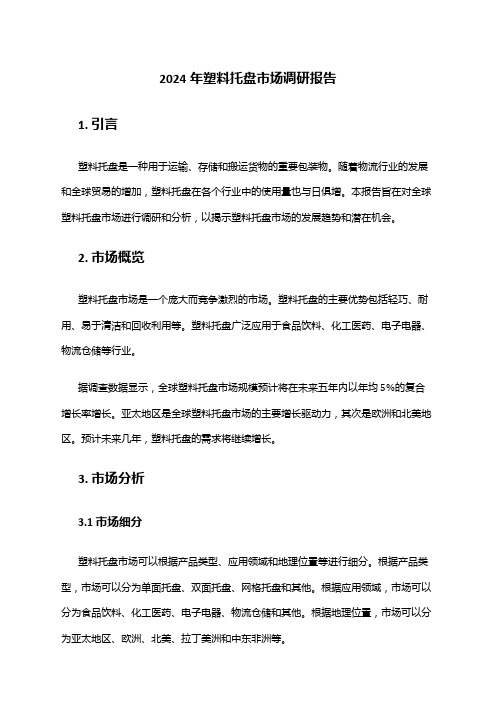 2024 年塑料托盘市场调研报告

1. 引言

塑料托盘是一种用于运输、存储和搬运货物的重要包装物。随着物流行业的发展和全球贸易的增加，塑料托盘在各个行业中的使用量也与日俱增。本报告旨在对全球塑料托盘市场进行调研和分析，以揭示塑料托盘市场的发展趋势和潜在机会。

2. 市场概览

塑料托盘市场是一个庞大而竞争激烈的市场。塑料托盘的主要优势包括轻巧、耐用、易于清洁和回收利用等。塑料托盘广泛应用于食品饮料、化工医药、电子电器、物流仓储等行业。

据调查数据显示，全球塑料托盘市场规模预计将在未来五年内以年均 5%的复合增长率增长。亚太地区是全球塑料托盘市场的主要增长驱动力，其次是欧洲和北美地区。预计未来几年，塑料托盘的需求将继续增长。

3. 市场分析

3.1 市场细分

塑料托盘市场可以根据产品类型、应用领域和地理位置等进行细分。根据产品类型，市场可以分为单面托盘、双面托盘、网格托盘和其他。根据应用领域，市场可以分为食品饮料、化工医药、电子电器、物流仓储和其他。根据地理位置，市场可以分为亚太地区、欧洲、北美、拉丁美洲和中东非洲等。